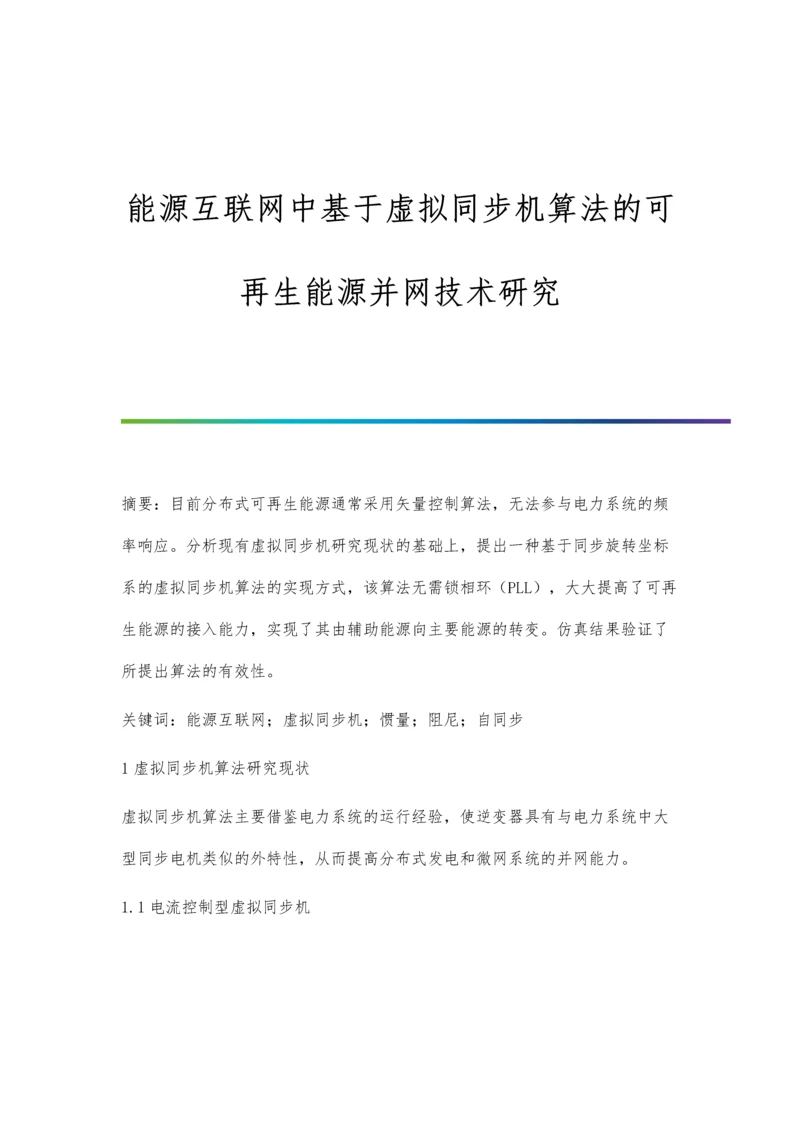 能源互联网中基于虚拟同步机算法的可再生能源并网技术研究

摘要：目前分布式可再生能源通常采用矢量控制算法，无法参与电力系统的频率响应。分析现有虚拟同步机研究现状的基础上，提出一种基于同步旋转坐标系的虚拟同步机算法的实现方式，该算法无需锁相环（PLL），大大提高了可再生能源的接入能力，实现了其由辅助能源向主要能源的转变。仿真结果验证了所提出算法的有效性。

关键词：能源互联网；虚拟同步机；惯量；阻尼；自同步

1 虚拟同步机算法研究现状

虚拟同步机算法主要借鉴电力系统的运行经验，使逆变器具有与电力系统中大型同步电机类似的外特性，从而提高分布式发电和微网系统的并网能力。

1.1 电流控制型虚拟同步机